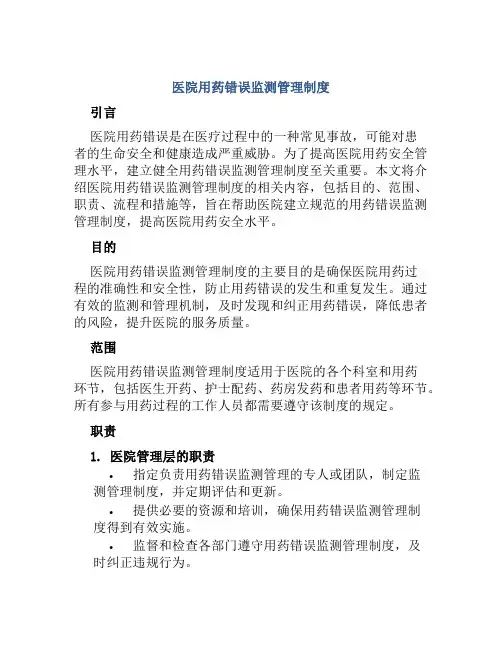 医院用药错误监测管理制度

引言

医院用药错误是在医疗过程中的一种常见事故，可能对患者的生命安全和健康造成严重威胁。为了提高医院用药安全管理水平，建立健全用药错误监测管理制度至关重要。本文将介绍医院用药错误监测管理制度的相关内容，包括目的、范围、职责、流程和措施等，旨在帮助医院建立规范的用药错误监测管理制度，提高医院用药安全水平。

目的

医院用药错误监测管理制度的主要目的是确保医院用药过程的准确性和安全性，防止用药错误的发生和重复发生。通过有效的监测和管理机制，及时发现和纠正用药错误，降低患者的风险，提升医院的服务质量。

范围

医院用药错误监测管理制度适用于医院的各个科室和用药环节，包括医生开药、护士配药、药房发药和患者用药等环节。所有参与用药过程的工作人员都需要遵守该制度的规定。

职责

1. 医院管理层的职责

• 指定负责用药错误监测管理的专人或团队，制定监测管理制度，并定期评估和更新。

• 提供必要的资源和培训，确保用药错误监测管理制度得到有效实施。

• 监督和检查各部门遵守用药错误监测管理制度，及时纠正违规行为。